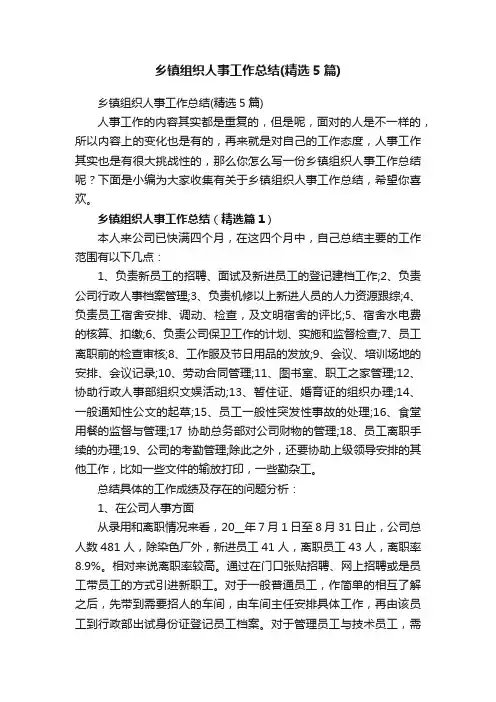 乡镇组织人事工作总结(精选5篇)

乡镇组织人事工作总结(精选5篇)

人事工作的内容其实都是重复的，但是呢，面对的人是不一样的，所以内容上的变化也是有的，再来就是对自己的工作态度，人事工作其实也是有很大挑战性的，那么你怎么写一份乡镇组织人事工作总结呢？下面是小编为大家收集有关于乡镇组织人事工作总结，希望你喜欢。

乡镇组织人事工作总结（精选篇1）

本人来公司已快满四个月，在这四个月中，自己总结主要的工作范围有以下几点：

1、负责新员工的招聘、面试及新进员工的登记建档工作;2、负责公司行政人事档案管理;3、负责机修以上新进人员的人力资源跟综;4、负责员工宿舍安排、调动、检查，及文明宿舍的评比;5、宿舍水电费的核算、扣缴;6、负责公司保卫工作的计划、实施和监督检查;7、员工离职前的检查审核;8、工作服及节日用品的发放;9、会议、培训场地的安排、会议记录;10、劳动合同管理;11、图书室、职工之家管理;12、协助行政人事部组织文娱活动;13、暂住证、婚育证的组织办理;14、一般通知性公文的起草;15、员工一般性突发性事故的处理;16、食堂用餐的监督与管理;17 协助总务部对公司财物的管理;18、员工离职手续的办理;19、公司的考勤管理;除此之外，还要协助上级领导安排的其他工作，比如一些文件的输放打印，一些勤杂工。

总结具体的工作成绩及存在的问题分析：

1、在公司人事方面

从录用和离职情况来看，20__年7月1日至8月31日止，公司总人数481人，除染色厂外，新进员工41人，离职员工43人，离职率8.9%。相对来说离职率较高。通过在门口张贴招聘、网上招聘或是员工带员工的方式引进新职工。对于一般普通员工，作简单的相互了解之后，先带到需要招人的车间，由车间主任安排具体工作，再由该员工到行政部出试身份证登记员工档案。对于管理员工与技术员工，需